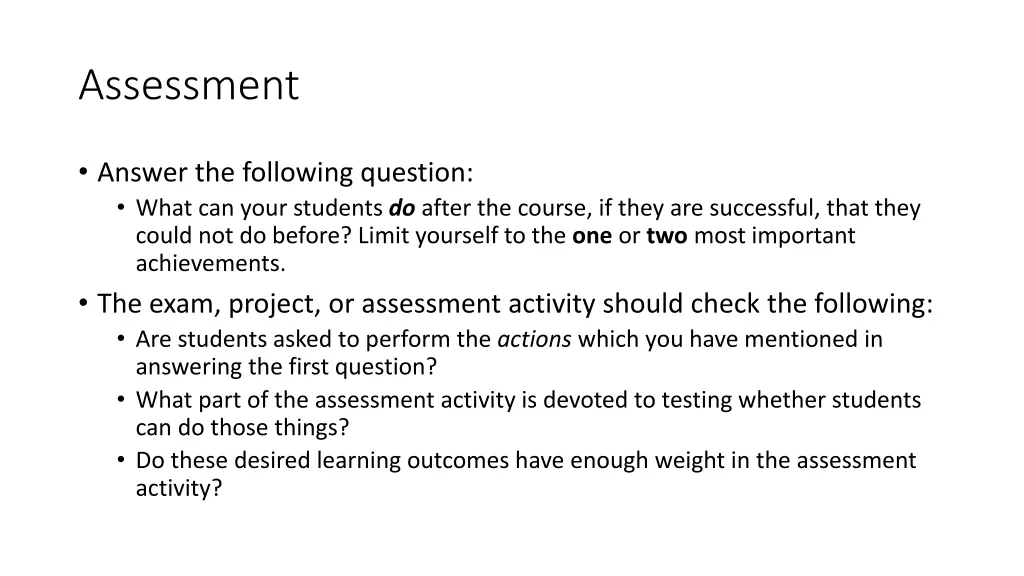 Assessment

• Answer the following question:
• What can your students do after the course, if they are successful, that they could not do before? Limit yourself to the one or two most important achievements.
• The exam, project, or assessment activity should check the following:
• Are students asked to perform the actions which you have mentioned in answering the first question?
• What part of the assessment activity is devoted to testing whether students can do those things?
• Do these desired learning outcomes have enough weight in the assessment activity?